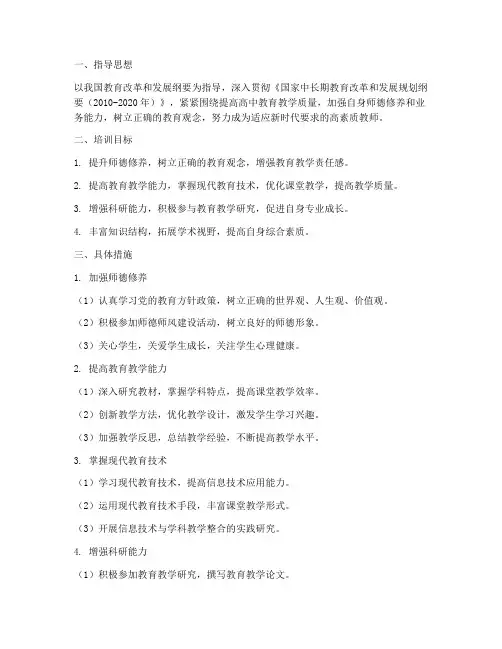 一、指导思想

以我国教育改革和发展纲要为指导，深入贯彻《国家中长期教育改革和发展规划纲要（2010-2020年）》，紧紧围绕提高高中教育教学质量，加强自身师德修养和业务能力，树立正确的教育观念，努力成为适应新时代要求的高素质教师。

二、培训目标

1. 提升师德修养，树立正确的教育观念，增强教育教学责任感。

2. 提高教育教学能力，掌握现代教育技术，优化课堂教学，提高教学质量。

3. 增强科研能力，积极参与教育教学研究，促进自身专业成长。

4. 丰富知识结构，拓展学术视野，提高自身综合素质。

三、具体措施

1. 加强师德修养

（1）认真学习党的教育方针政策，树立正确的世界观、人生观、价值观。

（2）积极参加师德师风建设活动，树立良好的师德形象。

（3）关心学生，关爱学生成长，关注学生心理健康。

2. 提高教育教学能力

（1）深入研究教材，掌握学科特点，提高课堂教学效率。

（2）创新教学方法，优化教学设计，激发学生学习兴趣。

（3）加强教学反思，总结教学经验，不断提高教学水平。

3. 掌握现代教育技术

（1）学习现代教育技术，提高信息技术应用能力。

（2）运用现代教育技术手段，丰富课堂教学形式。

（3）开展信息技术与学科教学整合的实践研究。

4. 增强科研能力

（1）积极参加教育教学研究，撰写教育教学论文。